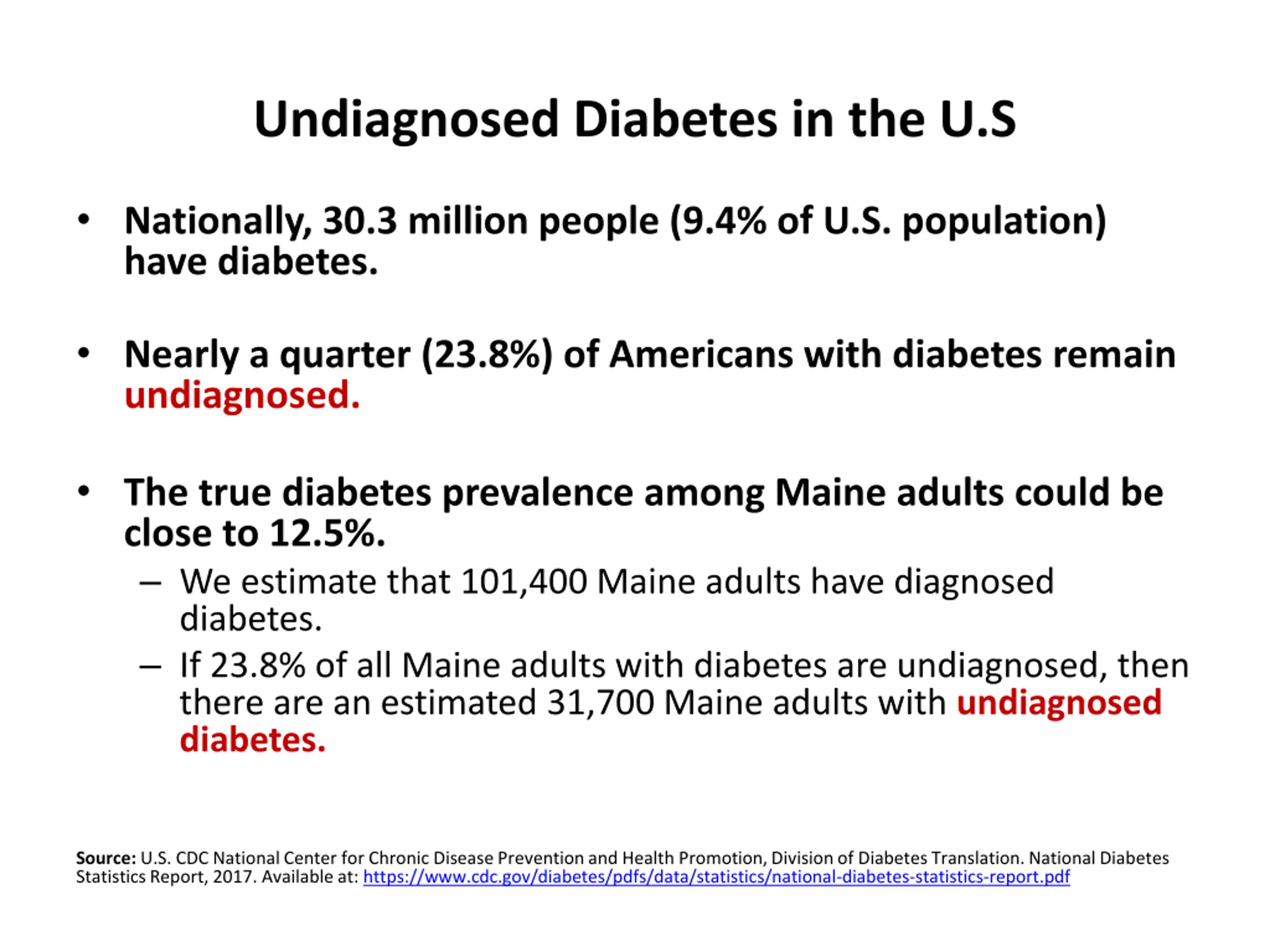 Undiagnosed Diabetes in the U.S

• Nationally, 30.3 million people (9.4% of U.S. population) have diabetes.

• Nearly a quarter (23.8%) of Americans with diabetes remain undiagnosed.

• The true diabetes prevalence among Maine adults could be close to 12.5%.
– We estimate that 101,400 Maine adults have diagnosed diabetes.
– If 23.8% of all Maine adults with diabetes are undiagnosed, then there are an estimated 31,700 Maine adults with undiagnosed diabetes.

Source: U.S. CDC National Center for Chronic Disease Prevention and Health Promotion, Division of Diabetes Translation. National Diabetes Statistics Report, 2017. Available at: https://www.cdc.gov/diabetes/pdfs/data/statistics/national-diabetes-statistics-report.pdf